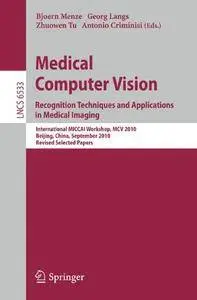 Bjoern Menze Georg Langs
Zhuowen Tu Antonio Criminisi (Eds.)

LNCS 6533

Medical Computer Vision

Recognition Techniques and Applications in Medical Imaging

International MICCAI Workshop, MCV 2010
Beijing, China, September 2010
Revised Selected Papers

Springer